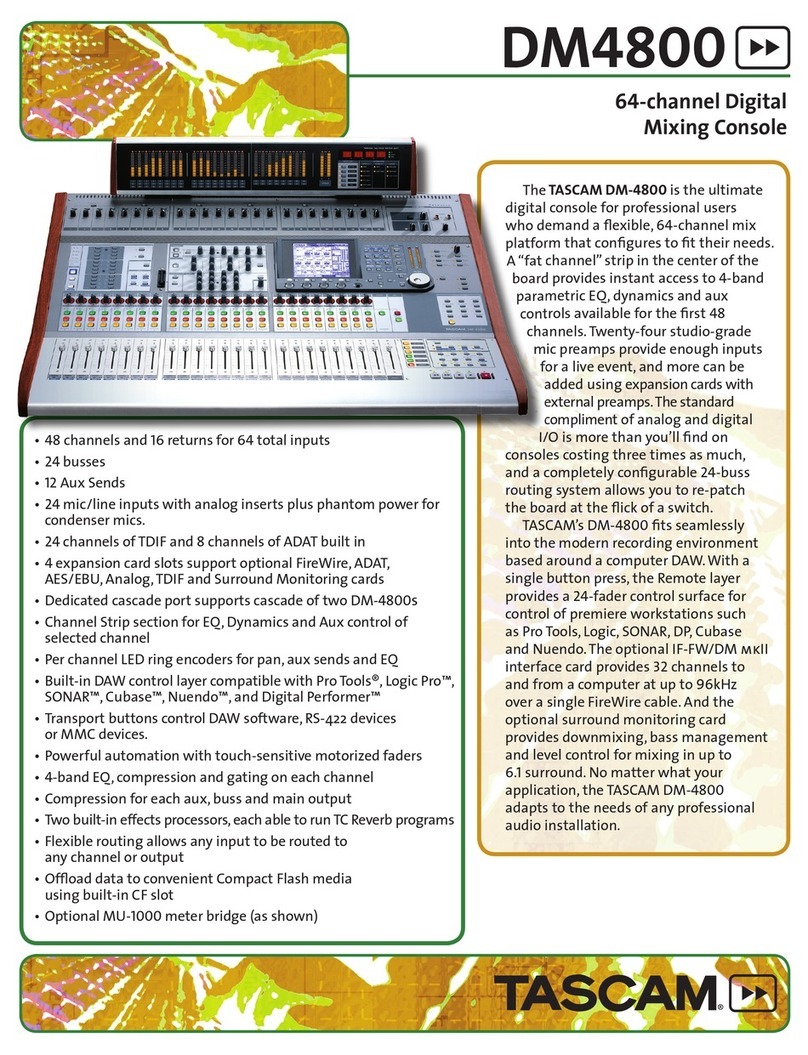 DM4800

64-channel Digital Mixing Console

The TASCAM DM-4800 is the ultimate digital console for professional users who demand a flexible, 64-channel mix platform that configures to fit their needs. A "fat channel" strip in the center of the board provides instant access to 4-band parametric EQ, dynamics and aux controls available for the first 48 channels. Twenty-four studio-grade mic preamps provide enough inputs for a live event, and more can be added using expansion cards with external preamps. The standard compliment of analog and digital I/O is more than you'll find on consoles costing three times as much, and a completely configurable 24-buss routing system allows you to re-patch the board at the flick of a switch.

TASCAM's DM-4800 fits seamlessly into the modern recording environment based around a computer DAW. With a single button press, the Remote layer provides a 24-fader control surface for control of premiere workstations such as Pro Tools, Logic, SONAR, DP, Cubase and Nuendo. The optional IF-FW/DM MKII interface card provides 32 channels to and from a computer at up to 96kHz over a single FireWire cable. And the optional surround monitoring card provides downmixing, bass management and level control for mixing in up to 6.1 surround. No matter what your application, the TASCAM DM-4800 adapts to the needs of any professional audio installation.

• 48 channels and 16 returns for 64 total inputs
• 24 busses
• 12 Aux Sends
• 24 mic/line inputs with analog inserts plus phantom power for condenser mics.
• 24 channels of TDIF and 8 channels of ADAT built in
• 4 expansion card slots support optional FireWire, ADAT, AES/EBU, Analog, TDIF and Surround Monitoring cards
• Dedicated cascade port supports cascade of two DM-4800s
• Channel Strip section for EQ, Dynamics and Aux control of selected channel
• Per channel LED ring encoders for pan, aux sends and EQ
• Built-in DAW control layer compatible with Pro Tools®, Logic Pro™, SONAR™, Cubase™, Nuendo™, and Digital Performer™
• Transport buttons control DAW software, RS-422 devices or MMC devices.
• Powerful automation with touch-sensitive motorized faders
• 4-band EQ, compression and gating on each channel
• Compression for each aux, buss and main output
• Two built-in effects processors, each able to run TC Reverb programs
• Flexible routing allows any input to be routed to any channel or output
• Offload data to convenient Compact Flash media using built-in CF slot
• Optional MU-1000 meter bridge (as shown)

TASCAM